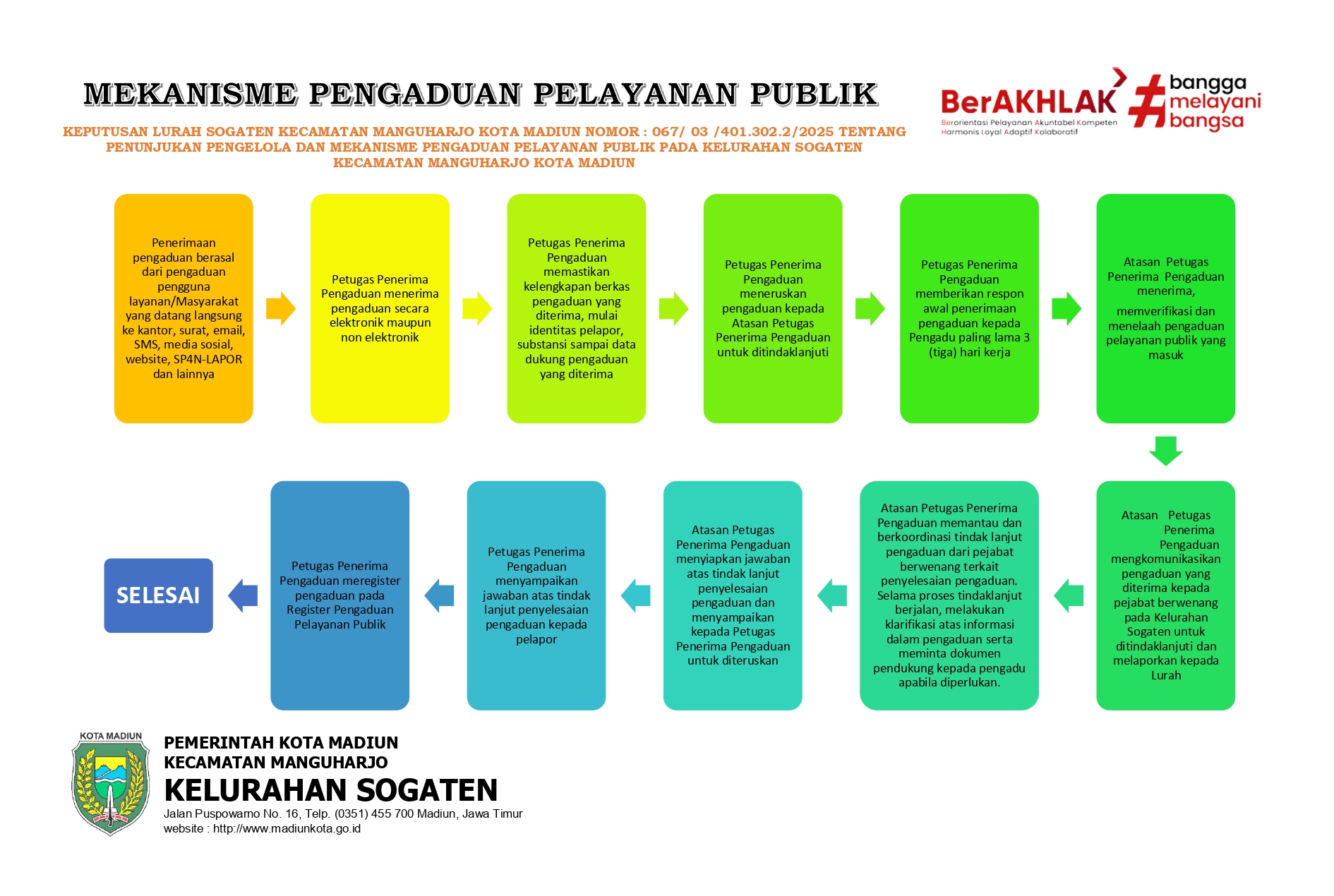 MEKANISME PENGADUAN PELAYANAN PUBLIK

BerAKHLAK
Berorientasi Pelayanan Akuntabel Kompeten Harmonis Loyal Adaptif Kolaboratif

#bangga melayani bangsa

KEPUTUSAN LURAH SOGATEN KECAMATAN MANGUHARJO KOTA MADIUN NOMOR : 067/ 03 /401.302.2/2025 TENTANG PENUNJUKAN PENGELOLA DAN MEKANISME PENGADUAN PELAYANAN PUBLIK PADA KELURAHAN SOGATEN KECAMATAN MANGUHARJO KOTA MADIUN

Penerimaan pengaduan berasal dari pengaduan pengguna layanan/Masyarakat yang datang langsung ke kantor, surat, email, SMS, media sosial, website, SP4N-LAPOR dan lainnya

Petugas Penerima Pengaduan menerima pengaduan secara elektronik maupun non elektronik

Petugas Penerima Pengaduan memastikan kelengkapan berkas pengaduan yang diterima, mulai identitas pelapor, substansi sampai data dukung pengaduan yang diterima

Petugas Penerima Pengaduan meneruskan pengaduan kepada Atasan Petugas Penerima Pengaduan untuk ditindaklanjuti

Petugas Penerima Pengaduan memberikan respon awal penerimaan pengaduan kepada Pengadu paling lama 3 (tiga) hari kerja

Atasan Petugas Penerima Pengaduan menerima,

memverifikasi dan menelaah pengaduan pelayanan publik yang masuk

Atasan Petugas Penerima Pengaduan mengkomunikasikan pengaduan yang diterima kepada pejabat berwenang pada Kelurahan Sogaten untuk ditindaklanjuti dan melaporkan kepada Lurah

Atasan Petugas Penerima Pengaduan memantau dan berkoordinasi tindak lanjut pengaduan dari pejabat berwenang terkait penyelesaian pengaduan. Selama proses tindaklanjut berjalan, melakukan klarifikasi atas informasi dalam pengaduan serta meminta dokumen pendukung kepada pengadu apabila diperlukan.

Atasan Petugas Penerima Pengaduan menyiapkan jawaban atas tindak lanjut penyelesaian pengaduan dan menyampaikan kepada Petugas Penerima Pengaduan untuk diteruskan

Petugas Penerima Pengaduan menyampaikan jawaban atas tindak lanjut penyelesaian pengaduan kepada pelapor

Petugas Penerima Pengaduan meregister pengaduan pada Register Pengaduan Pelayanan Publik

SELESAI

KOTA MADIUN

PEMERINTAH KOTA MADIUN
KECAMATAN MANGUHARJO
KELURAHAN SOGATEN
Jalan Puspowarno No. 16, Telp. (0351) 455 700 Madiun, Jawa Timur
website : http://www.madiunkota.go.id